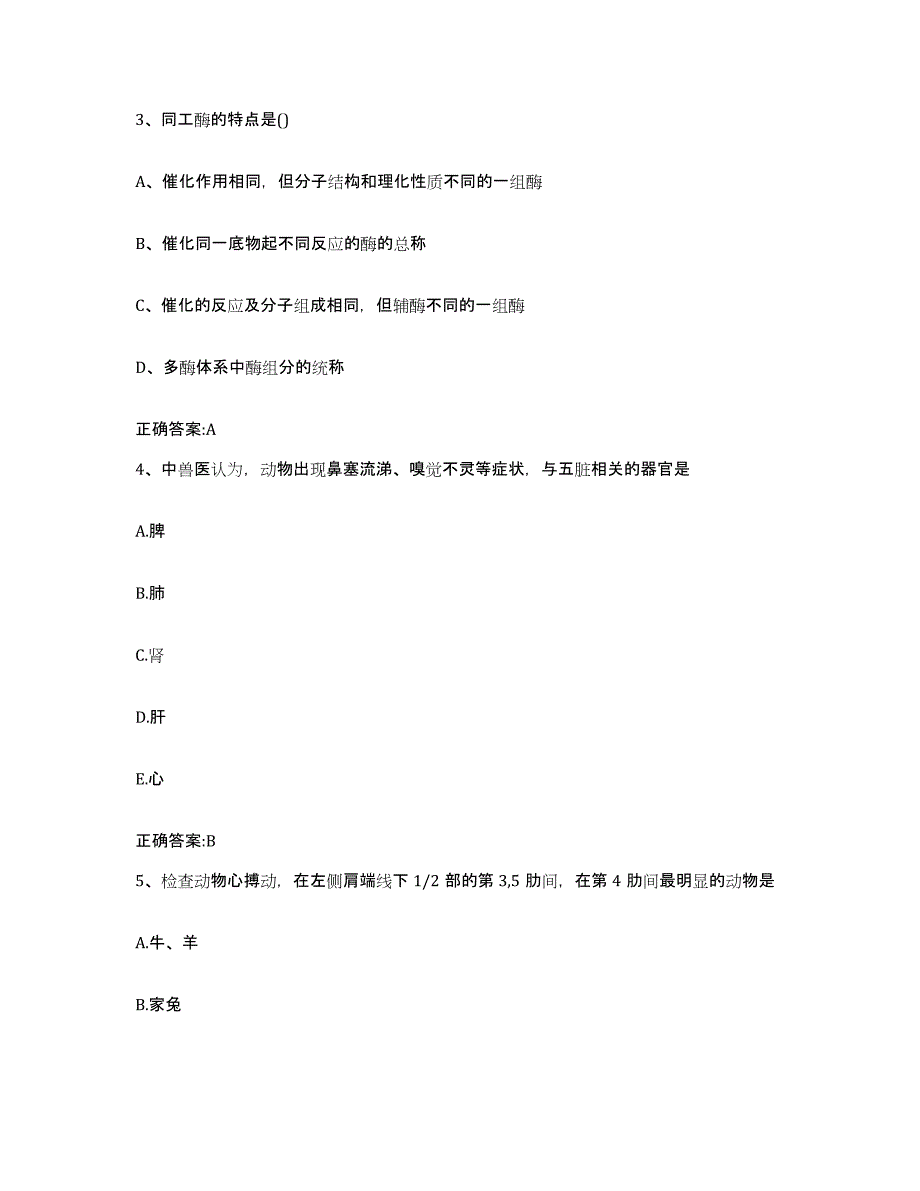 3、同工酶的特点是()

A、催化作用相同，但分子结构和理化性质不同的一组酶

B、催化同一底物起不同反应的酶的总称

C、催化的反应及分子组成相同，但辅酶不同的一组酶

D、多酶体系中酶组分的统称

正确答案:A

4、中兽医认为，动物出现鼻塞流涕、嗅觉不灵等症状，与五脏相关的器官是

A.脾

B.肺

C.肾

D.肝

E.心

正确答案:B

5、检查动物心搏动，在左侧肩端线下 1/2 部的第 3,5 肋间，在第 4 肋间最明显的动物是

A.牛、羊

B.家兔